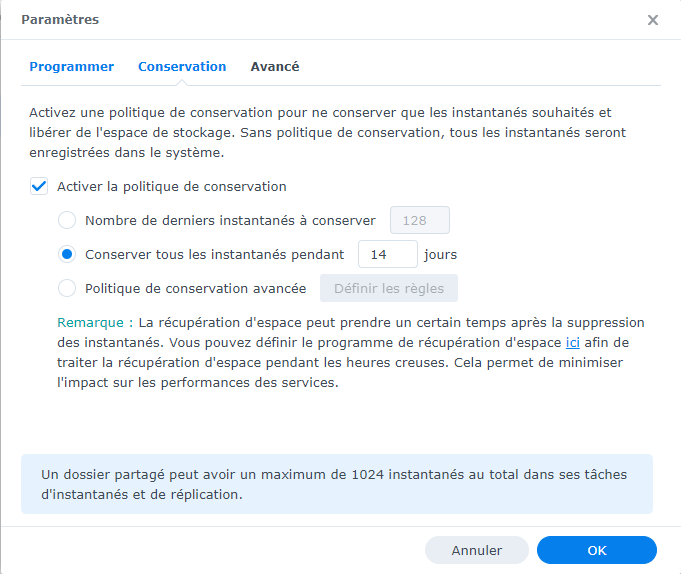 Paramètres

Programmer Conservation Avancé

Activez une politique de conservation pour ne conserver que les instantanés souhaités et libérer de l'espace de stockage. Sans politique de conservation, tous les instantanés seront enregistrées dans le système.

Activer la politique de conservation

Nombre de derniers instantanés à conserver 128

Conserver tous les instantanés pendant 14 jours

Politique de conservation avancée Définir les règles

Remarque : La récupération d'espace peut prendre un certain temps après la suppression des instantanés. Vous pouvez définir le programme de récupération d'espace ici afin de traiter la récupération d'espace pendant les heures creuses. Cela permet de minimiser l'impact sur les performances des services.

Un dossier partagé peut avoir un maximum de 1024 instantanés au total dans ses tâches d'instantanés et de réplication.

Annuler OK